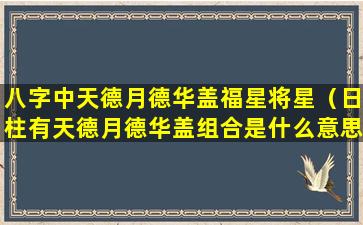 八字中天德月德华盖福星将星（日柱有天德月德华盖组合是什么意思